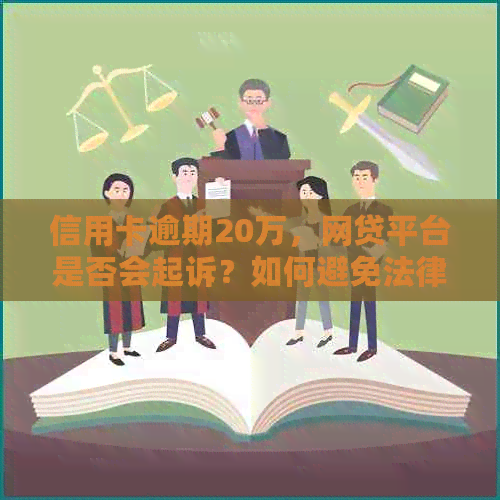 信用卡逾期20万，网贷平台是否会起诉？如何避免法律